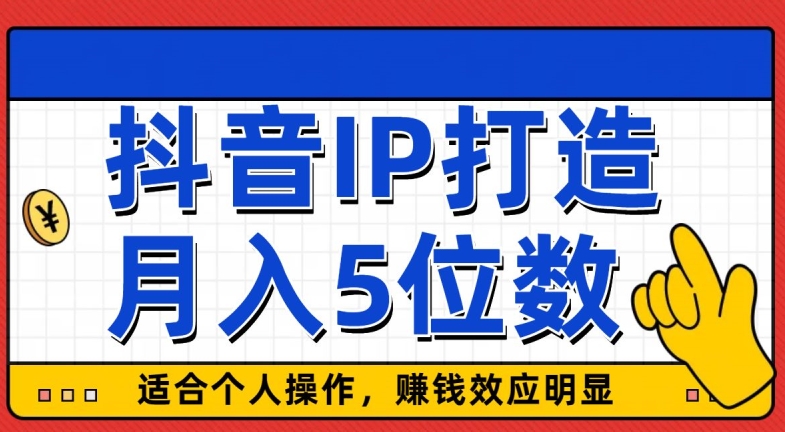 ¥

抖音IP打造
月入5位数

适合个人操作，赚钱效应明显